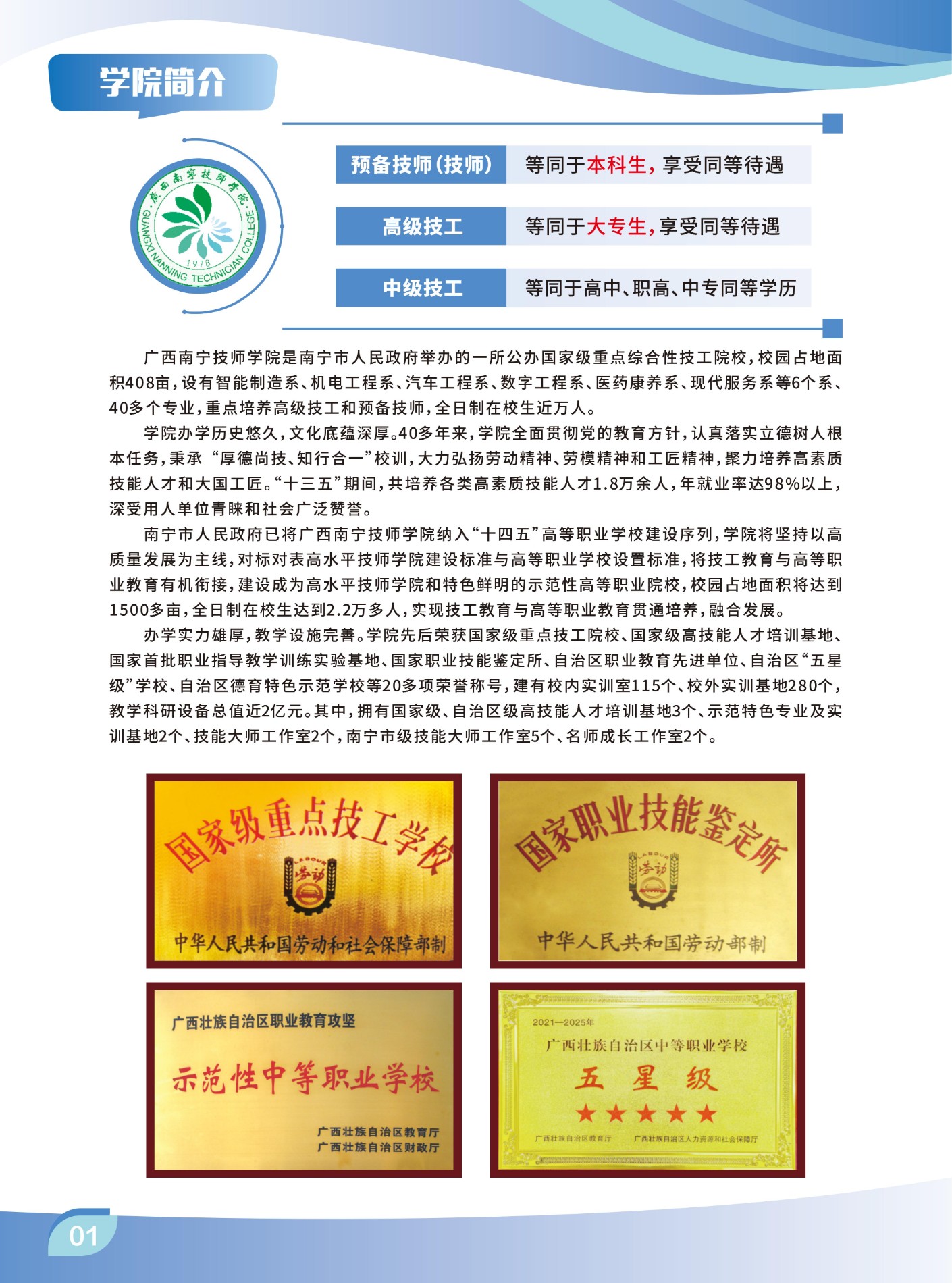 学院简介

广西南宁技师学院
GUANGXI NANNING TECHNICIAN COLLEGE
1978

| 预备技师(技师) | 等同于本科生，享受同等待遇 |
|---|---|
| 高级技工 | 等同于大专生，享受同等待遇 |
| 中级技工 | 等同于高中、职高、中专同等学历 |

广西南宁技师学院是南宁市人民政府举办的一所公办国家级重点综合性技工院校，校园占地面积408亩，设有智能制造系、机电工程系、汽车工程系、数字工程系、医药康养系、现代服务系等6个系、40多个专业，重点培养高级技工和预备技师，全日制在校生近万人。

学院办学历史悠久，文化底蕴深厚。40多年来，学院全面贯彻党的教育方针，认真落实立德树人根本任务，秉承 “厚德尚技、知行合一”校训，大力弘扬劳动精神、劳模精神和工匠精神，聚力培养高素质技能人才和大国工匠。“十三五”期间，共培养各类高素质技能人才1.8万余人，年就业率达98%以上，深受用人单位青睐和社会广泛赞誉。

南宁市人民政府已将广西南宁技师学院纳入“十四五”高等职业学校建设序列，学院将坚持以高质量发展为主线，对标对表高水平技师学院建设标准与高等职业学校设置标准，将技工教育与高等职业教育有机衔接，建设成为高水平技师学院和特色鲜明的示范性高等职业院校，校园占地面积将达到1500多亩，全日制在校生达到2.2万多人，实现技工教育与高等职业教育贯通培养，融合发展。

办学实力雄厚，教学设施完善。学院先后荣获国家级重点技工院校、国家级高技能人才培训基地、国家首批职业指导教学训练实验基地、国家职业技能鉴定所、自治区职业教育先进单位、自治区“五星级”学校、自治区德育特色示范学校等20多项荣誉称号，建有校内实训室115个、校外实训基地280个，教学科研设备总值近2亿元。其中，拥有国家级、自治区级高技能人才培训基地3个、示范特色专业及实训基地2个、技能大师工作室2个，南宁市级技能大师工作室5个、名师成长工作室2个。

国家级重点技工学校
LABOUR 劳动
中华人民共和国劳动和社会保障部制

国家职业技能鉴定所
LABOUR 劳动
中华人民共和国劳动部制

广西壮族自治区职业教育攻坚
示范性中等职业学校
广西壮族自治区教育厅
广西壮族自治区财政厅

2021—2025年
广西壮族自治区中等职业学校
五 星 级
★★★★★
广西壮族自治区教育厅 广西壮族自治区人力资源和社会保障厅

01